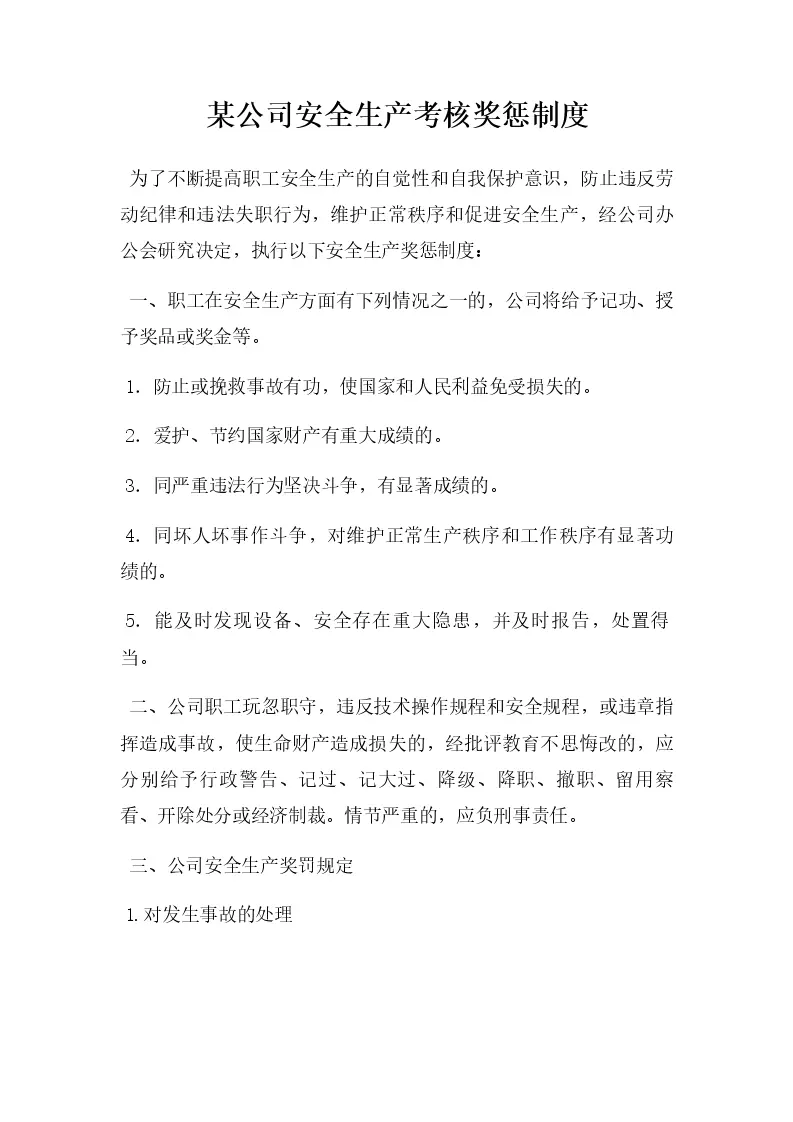 某公司安全生产考核奖惩制度

为了不断提高职工安全生产的自觉性和自我保护意识，防止违反劳动纪律和违法失职行为，维护正常秩序和促进安全生产，经公司办公会研究决定，执行以下安全生产奖惩制度：

一、职工在安全生产方面有下列情况之一的，公司将给予记功、授予奖品或奖金等。

1. 防止或挽救事故有功，使国家和人民利益免受损失的。

2. 爱护、节约国家财产有重大成绩的。

3. 同严重违法行为坚决斗争，有显著成绩的。

4. 同坏人坏事作斗争，对维护正常生产秩序和工作秩序有显著功绩的。

5. 能及时发现设备、安全存在重大隐患，并及时报告，处置得当。

二、公司职工玩忽职守，违反技术操作规程和安全规程，或违章指挥造成事故，使生命财产造成损失的，经批评教育不思悔改的，应分别给予行政警告、记过、记大过、降级、降职、撤职、留用察看、开除处分或经济制裁。情节严重的，应负刑事责任。

三、公司安全生产奖罚规定

1.对发生事故的处理